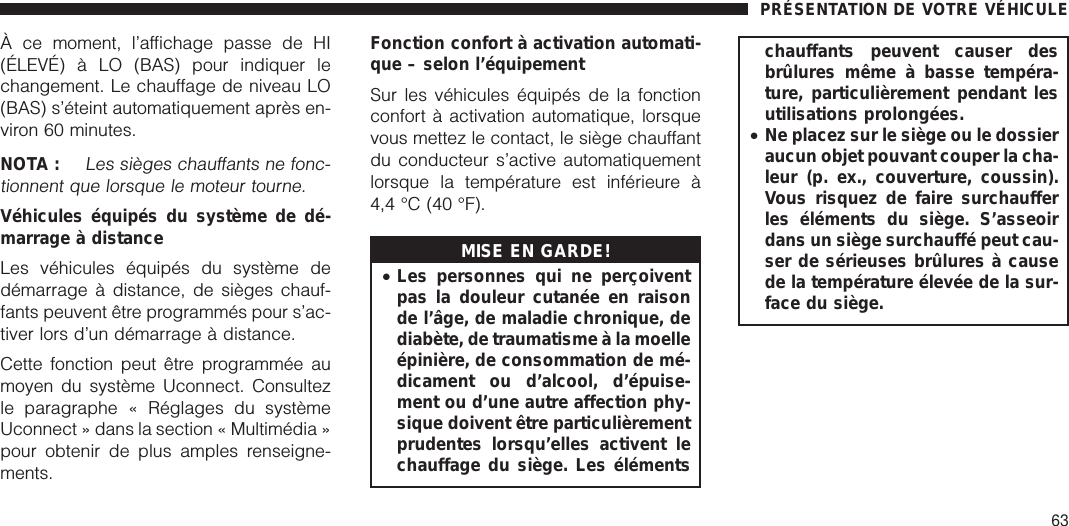 PRÉSENTATION DE VOTRE VÉHICULE

À ce moment, l'affichage passe de HI (ÉLEVÉ) à LO (BAS) pour indiquer le changement. Le chauffage de niveau LO (BAS) s'éteint automatiquement après environ 60 minutes.

NOTA : Les sièges chauffants ne fonctionnent que lorsque le moteur tourne.

Véhicules équipés du système de démarrage à distance

Les véhicules équipés du système de démarrage à distance, de sièges chauffants peuvent être programmés pour s'activer lors d'un démarrage à distance.

Cette fonction peut être programmée au moyen du système Uconnect. Consultez le paragraphe « Réglages du système Uconnect » dans la section « Multimédia » pour obtenir de plus amples renseignements.

Fonction confort à activation automatique – selon l'équipement

Sur les véhicules équipés de la fonction confort à activation automatique, lorsque vous mettez le contact, le siège chauffant du conducteur s'active automatiquement lorsque la température est inférieure à 4,4 °C (40 °F).

MISE EN GARDE!

• Les personnes qui ne perçoivent pas la douleur cutanée en raison de l'âge, de maladie chronique, de diabète, de traumatisme à la moelle épinière, de consommation de médicament ou d'alcool, d'épuisement ou d'une autre affection physique doivent être particulièrement prudentes lorsqu'elles activent le chauffage du siège. Les éléments chauffants peuvent causer des brûlures même à basse température, particulièrement pendant les utilisations prolongées.

• Ne placez sur le siège ou le dossier aucun objet pouvant couper la chaleur (p. ex., couverture, coussin). Vous risquez de faire surchauffer les éléments du siège. S'asseoir dans un siège surchauffé peut causer de sérieuses brûlures à cause de la température élevée de la surface du siège.

63